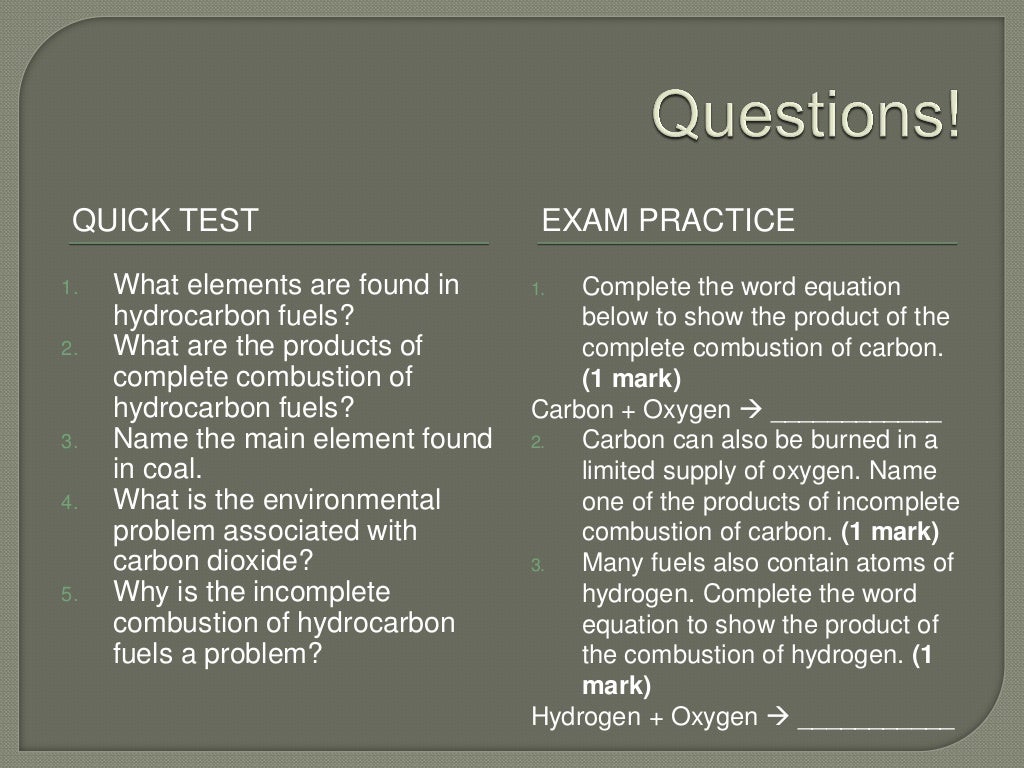 Questions!

QUICK TEST

1. What elements are found in hydrocarbon fuels?
2. What are the products of complete combustion of hydrocarbon fuels?
3. Name the main element found in coal.
4. What is the environmental problem associated with carbon dioxide?
5. Why is the incomplete combustion of hydrocarbon fuels a problem?

EXAM PRACTICE

1. Complete the word equation below to show the product of the complete combustion of carbon. **(1 mark)**

Carbon + Oxygen → ____________

2. Carbon can also be burned in a limited supply of oxygen. Name one of the products of incomplete combustion of carbon. **(1 mark)**
3. Many fuels also contain atoms of hydrogen. Complete the word equation to show the product of the combustion of hydrogen. **(1 mark)**

Hydrogen + Oxygen → ___________